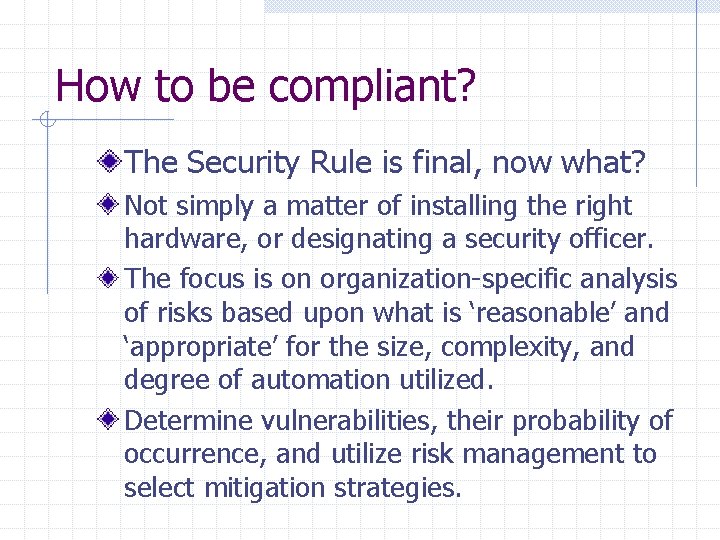 How to be compliant?

The Security Rule is final, now what?

Not simply a matter of installing the right hardware, or designating a security officer.

The focus is on organization-specific analysis of risks based upon what is ‘reasonable’ and ‘appropriate’ for the size, complexity, and degree of automation utilized.

Determine vulnerabilities, their probability of occurrence, and utilize risk management to select mitigation strategies.